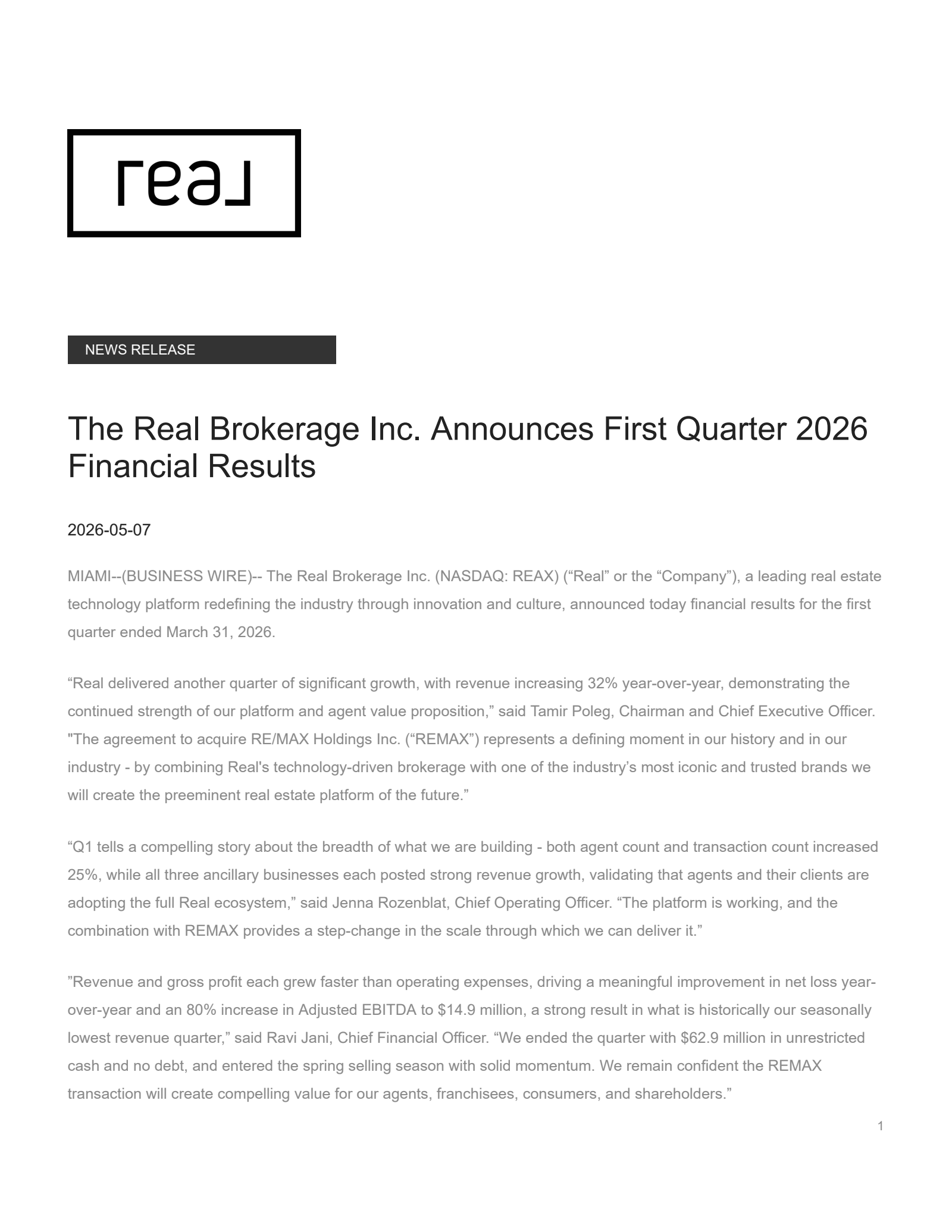 real

NEWS RELEASE

The Real Brokerage Inc. Announces First Quarter 2026 Financial Results

2026-05-07

MIAMI--(BUSINESS WIRE)-- The Real Brokerage Inc. (NASDAQ: REAX) (“Real” or the “Company”), a leading real estate technology platform redefining the industry through innovation and culture, announced today financial results for the first quarter ended March 31, 2026.

“Real delivered another quarter of significant growth, with revenue increasing 32% year-over-year, demonstrating the continued strength of our platform and agent value proposition,” said Tamir Poleg, Chairman and Chief Executive Officer. "The agreement to acquire RE/MAX Holdings Inc. (“REMAX”) represents a defining moment in our history and in our industry - by combining Real's technology-driven brokerage with one of the industry’s most iconic and trusted brands we will create the preeminent real estate platform of the future.”

“Q1 tells a compelling story about the breadth of what we are building - both agent count and transaction count increased 25%, while all three ancillary businesses each posted strong revenue growth, validating that agents and their clients are adopting the full Real ecosystem,” said Jenna Rozenblat, Chief Operating Officer. “The platform is working, and the combination with REMAX provides a step-change in the scale through which we can deliver it.”

”Revenue and gross profit each grew faster than operating expenses, driving a meaningful improvement in net loss year-over-year and an 80% increase in Adjusted EBITDA to $14.9 million, a strong result in what is historically our seasonally lowest revenue quarter,” said Ravi Jani, Chief Financial Officer. “We ended the quarter with $62.9 million in unrestricted cash and no debt, and entered the spring selling season with solid momentum. We remain confident the REMAX transaction will create compelling value for our agents, franchisees, consumers, and shareholders.”

1